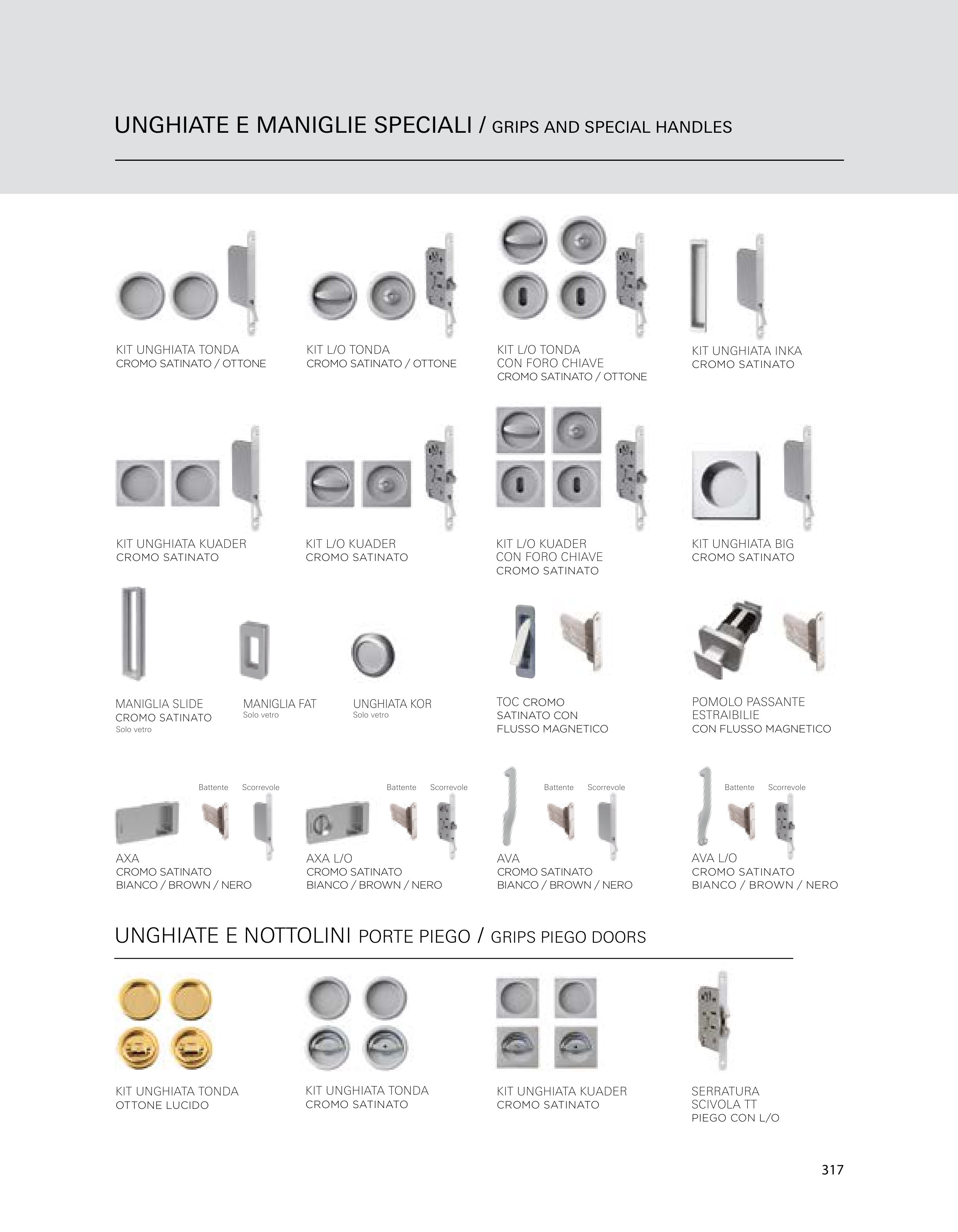 UNGHIATE E MANIGLIE SPECIALI / GRIPS AND SPECIAL HANDLES

KIT UNGHIATA TONDA
CROMO SATINATO / OTTONE

KIT L/O TONDA
CROMO SATINATO / OTTONE

KIT L/O TONDA
CON FORO CHIAVE
CROMO SATINATO / OTTONE

KIT UNGHIATA INKA
CROMO SATINATO

KIT UNGHIATA KUADER
CROMO SATINATO

KIT L/O KUADER
CROMO SATINATO

KIT L/O KUADER
CON FORO CHIAVE
CROMO SATINATO

KIT UNGHIATA BIG
CROMO SATINATO

MANIGLIA SLIDE
CROMO SATINATO
Solo vetro

MANIGLIA FAT
Solo vetro

UNGHIATA KOR
Solo vetro

TOC CROMO
SATINATO CON
FLUSSO MAGNETICO

POMOLO PASSANTE
ESTRAIBILIE
CON FLUSSO MAGNETICO

Battente Scorrevole
AXA
CROMO SATINATO
BIANCO / BROWN / NERO

Battente Scorrevole
AXA L/O
CROMO SATINATO
BIANCO / BROWN / NERO

Battente Scorrevole
AVA
CROMO SATINATO
BIANCO / BROWN / NERO

Battente Scorrevole
AVA L/O
CROMO SATINATO
BIANCO / BROWN / NERO

UNGHIATE E NOTTOLINI PORTE PIEGO / GRIPS PIEGO DOORS

KIT UNGHIATA TONDA
OTTONE LUCIDO

KIT UNGHIATA TONDA
CROMO SATINATO

KIT UNGHIATA KUADER
CROMO SATINATO

SERRATURA
SCIVOLA TT
PIEGO CON L/O

317